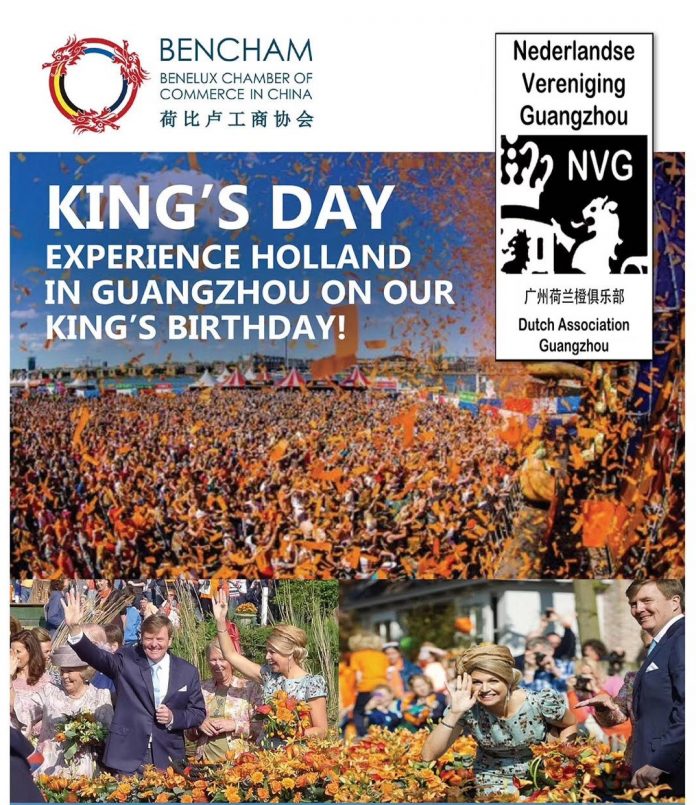 BENCHAM
BENELUX CHAMBER OF COMMERCE IN CHINA
荷比卢工商协会

Nederlandse Vereniging Guangzhou

NVG

广州荷兰橙俱乐部
Dutch Association Guangzhou

KING'S DAY
EXPERIENCE HOLLAND IN GUANGZHOU ON OUR KING'S BIRTHDAY!